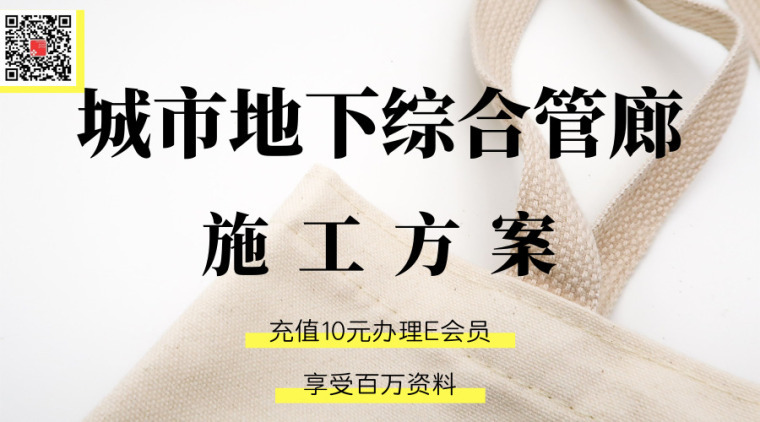 城市地下综合管廊

施 工 方 案

充值10元办理E会员

享受百万资料